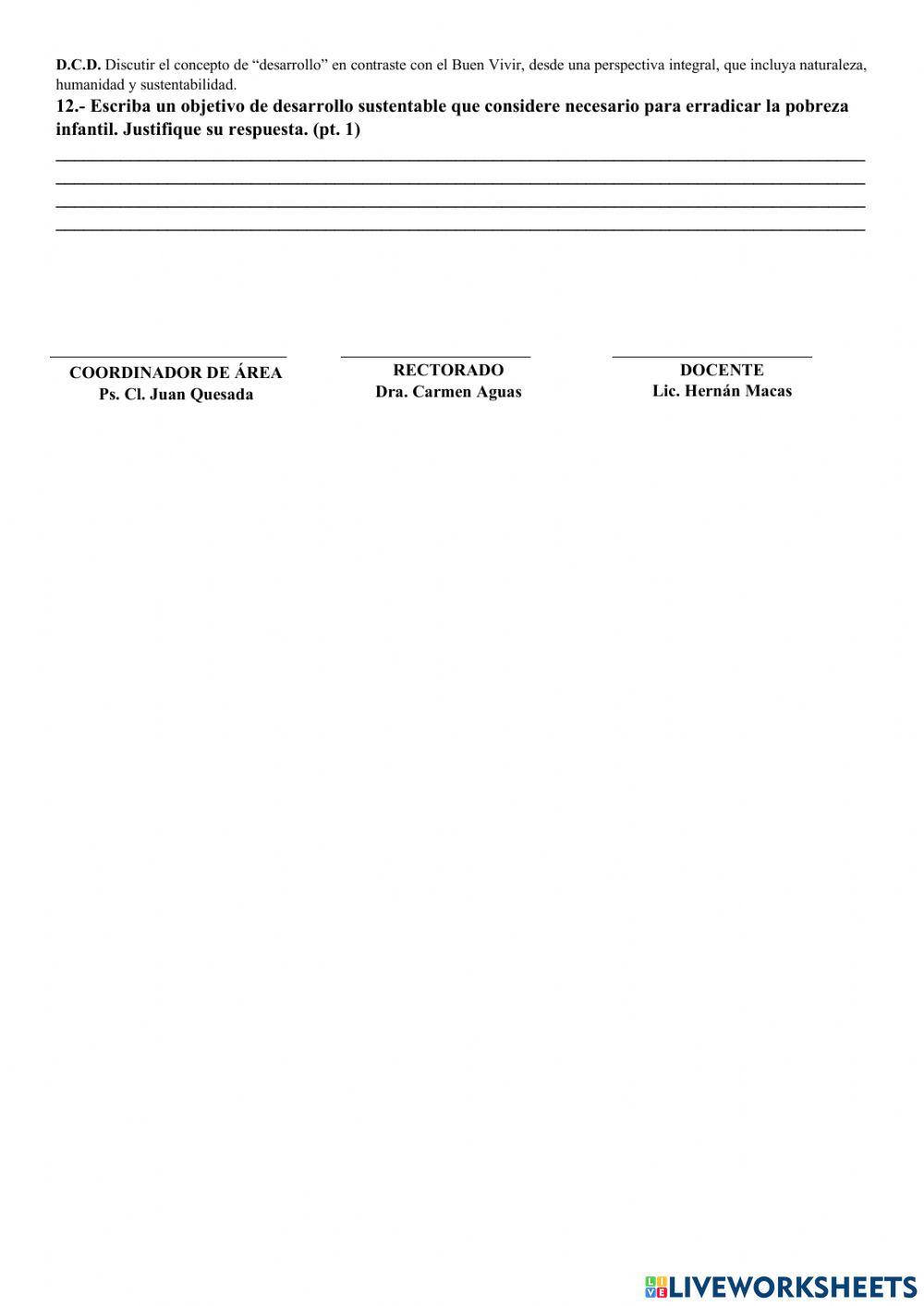 D.C.D. Discutir el concepto de "desarrollo" en contraste con el Buen Vivir, desde una perspectiva integral, que incluya naturaleza, humanidad y sustentabilidad.

12.- Escriba un objetivo de desarrollo sustentable que considere necesario para erradicar la pobreza infantil. Justifique su respuesta. (pt. 1)

____
____
____
____

____
COORDINADOR DE ÁREA
Ps. Cl. Juan Quesada

____
RECTORADO
Dra. Carmen Aguas

____
DOCENTE
Lic. Hernán Macas

LIVEWORKSHEETS